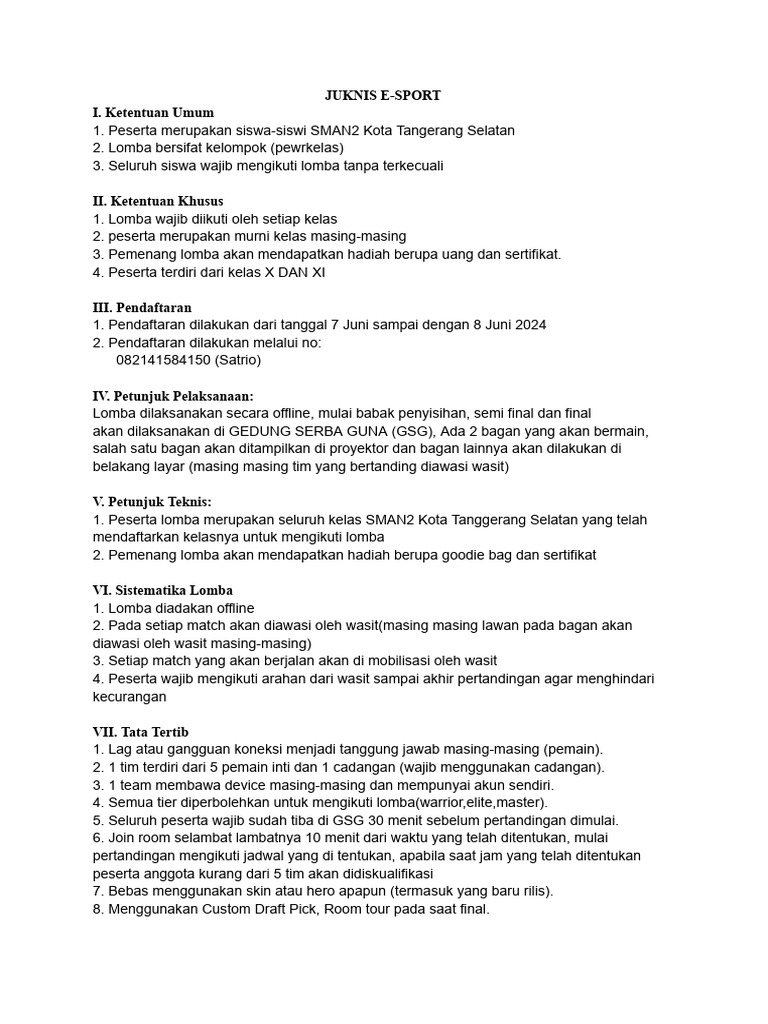 JUKNIS E-SPORT

I. Ketentuan Umum
1. Peserta merupakan siswa-siswi SMAN2 Kota Tangerang Selatan
2. Lomba bersifat kelompok (pewrkelas)
3. Seluruh siswa wajib mengikuti lomba tanpa terkecuali

II. Ketentuan Khusus
1. Lomba wajib diikuti oleh setiap kelas
2. peserta merupakan murni kelas masing-masing
3. Pemenang lomba akan mendapatkan hadiah berupa uang dan sertifikat.
4. Peserta terdiri dari kelas X DAN XI

III. Pendaftaran
1. Pendaftaran dilakukan dari tanggal 7 Juni sampai dengan 8 Juni 2024
2. Pendaftaran dilakukan melalui no:
082141584150 (Satrio)

IV. Petunjuk Pelaksanaan:
Lomba dilaksanakan secara offline, mulai babak penyisihan, semi final dan final akan dilaksanakan di GEDUNG SERBA GUNA (GSG), Ada 2 bagan yang akan bermain, salah satu bagan akan ditampilkan di proyektor dan bagan lainnya akan dilakukan di belakang layar (masing masing tim yang bertanding diawasi wasit)

V. Petunjuk Teknis:
1. Peserta lomba merupakan seluruh kelas SMAN2 Kota Tanggerang Selatan yang telah mendaftarkan kelasnya untuk mengikuti lomba
2. Pemenang lomba akan mendapatkan hadiah berupa goodie bag dan sertifikat

VI. Sistematika Lomba
1. Lomba diadakan offline
2. Pada setiap match akan diawasi oleh wasit(masing masing lawan pada bagan akan diawasi oleh wasit masing-masing)
3. Setiap match yang akan berjalan akan di mobilisasi oleh wasit
4. Peserta wajib mengikuti arahan dari wasit sampai akhir pertandingan agar menghindari kecurangan

VII. Tata Tertib
1. Lag atau gangguan koneksi menjadi tanggung jawab masing-masing (pemain).
2. 1 tim terdiri dari 5 pemain inti dan 1 cadangan (wajib menggunakan cadangan).
3. 1 team membawa device masing-masing dan mempunyai akun sendiri.
4. Semua tier diperbolehkan untuk mengikuti lomba(warrior,elite,master).
5. Seluruh peserta wajib sudah tiba di GSG 30 menit sebelum pertandingan dimulai.
6. Join room selambat lambatnya 10 menit dari waktu yang telah ditentukan, mulai pertandingan mengikuti jadwal yang di tentukan, apabila saat jam yang telah ditentukan peserta anggota kurang dari 5 tim akan didiskualifikasi
7. Bebas menggunakan skin atau hero apapun (termasuk yang baru rilis).
8. Menggunakan Custom Draft Pick, Room tour pada saat final.